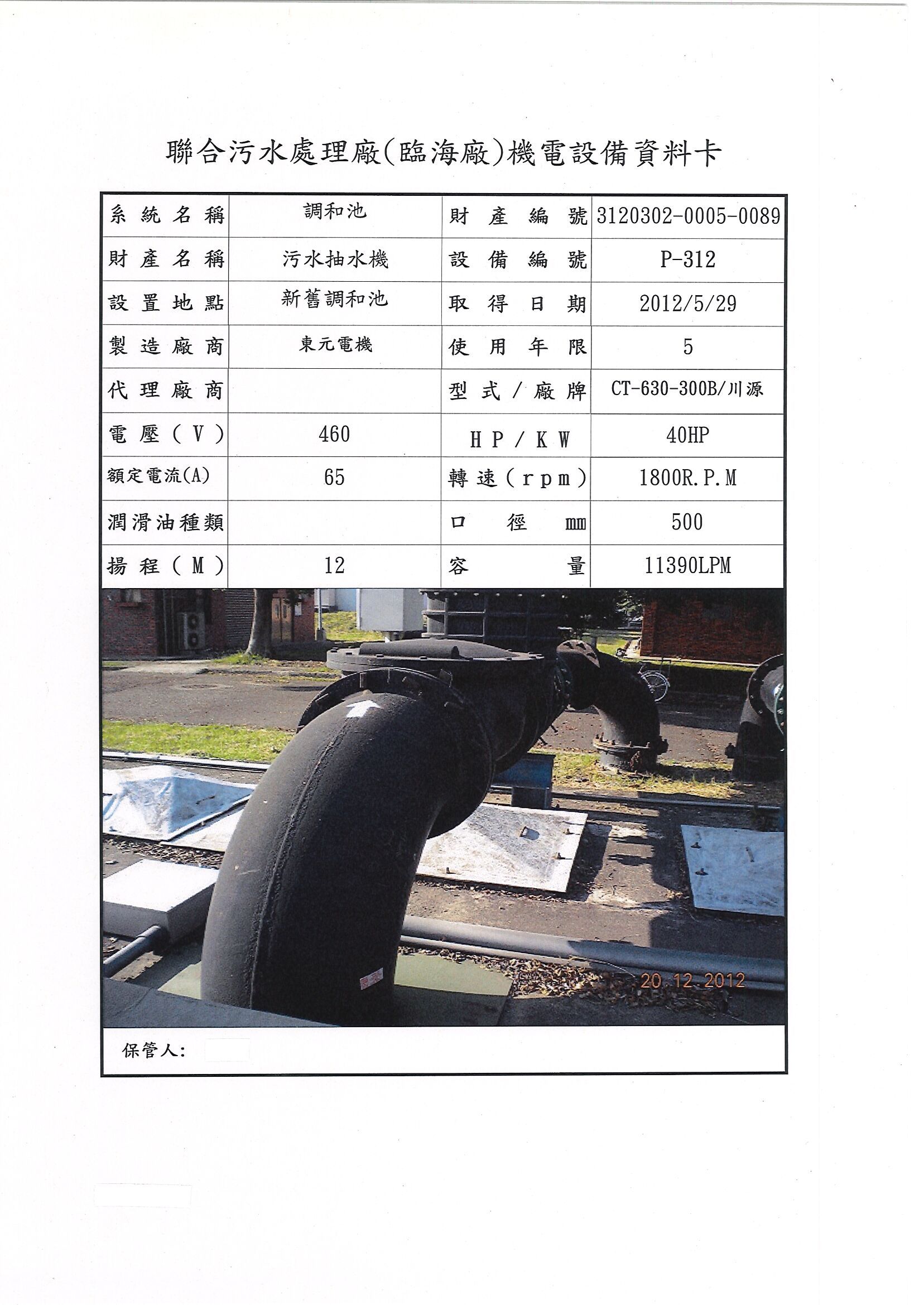 聯合污水處理廠(臨海廠)機電設備資料卡

| 系統名稱 | 調和池 | 財產編號 | 3120302-0005-0089 |
|---|---|---|---|
| 財產名稱 | 污水抽水機 | 設備編號 | P-312 |
| 設置地點 | 新舊調和池 | 取得日期 | 2012/5/29 |
| 製造廠商 | 東元電機 | 使用年限 | 5 |
| 代理廠商 |  | 型式/廠牌 | CT-630-300B/川源 |
| 電壓(V) | 460 | HP/KW | 40HP |
| 額定電流(A) | 65 | 轉速(rpm) | 1800R.P.M |
| 潤滑油種類 |  | 口徑 mm | 500 |
| 揚程(M) | 12 | 容量 | 11390LPM |

20.12.2012

保管人: